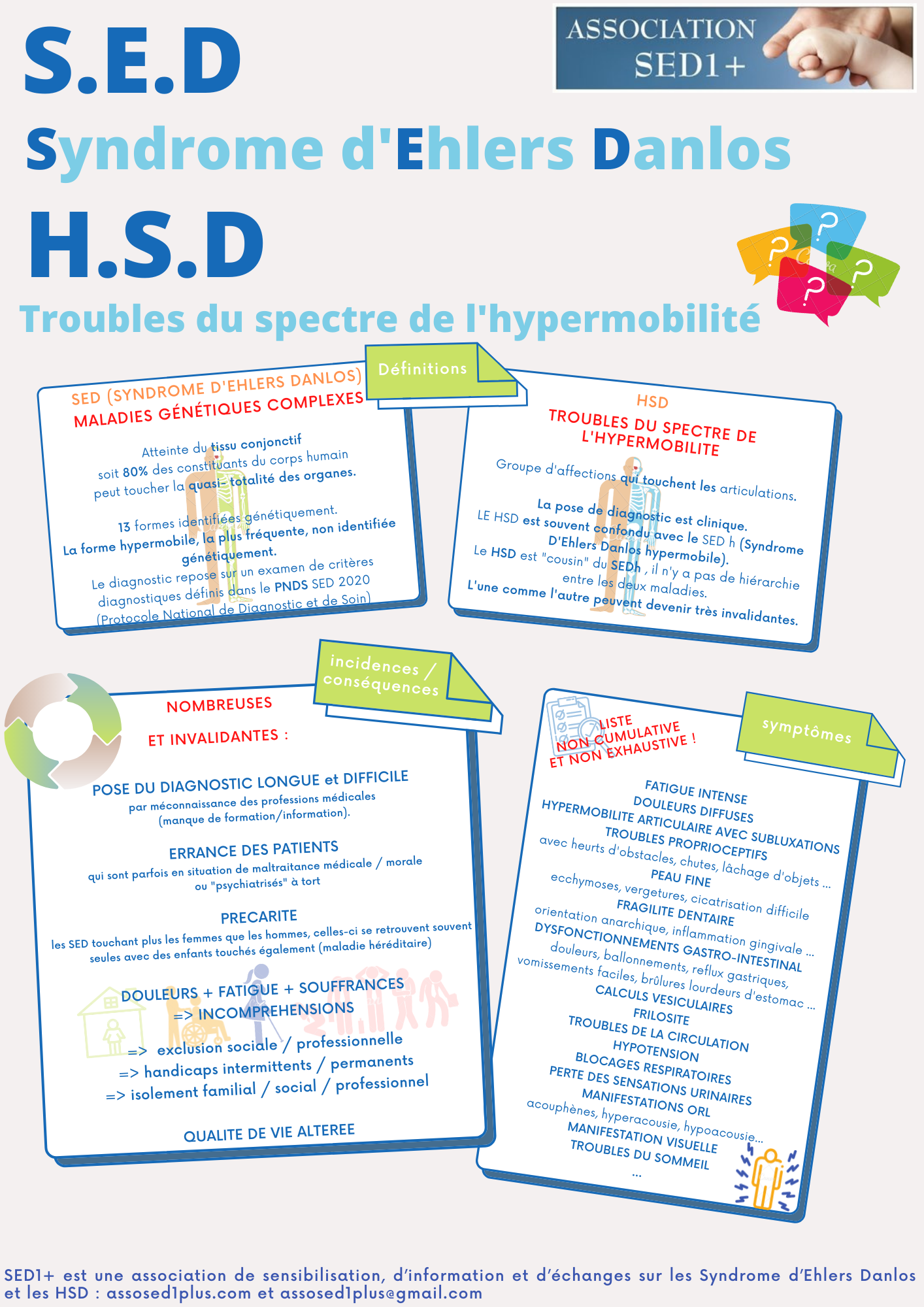 S.E.D

ASSOCIATION SED1+

Syndrome d'Ehlers Danlos

H.S.D

Troubles du spectre de l'hypermobilité

Définitions

SED (SYNDROME D'EHLERS DANLOS)
MALADIES GÉNÉTIQUES COMPLEXES

Atteinte du tissu conjonctif soit 80% des constituants du corps humain peut toucher la quasi- totalité des organes.

13 formes identifiées génétiquement. La forme hypermobile, la plus fréquente, non identifiée génétiquement.

Le diagnostic repose sur un examen de critères diagnostiques définis dans le PNDS SED 2020 (Protocole National de Diagnostic et de Soin)

HSD
TROUBLES DU SPECTRE DE L'HYPERMOBILITE

Groupe d'affections qui touchent les articulations.

La pose de diagnostic est clinique.
LE HSD est souvent confondu avec le SED h (Syndrome D'Ehlers Danlos hypermobile).
Le HSD est "cousin" du SEDh , il n'y a pas de hiérarchie entre les deux maladies.
L'une comme l'autre peuvent devenir très invalidantes.

incidences / conséquences

NOMBREUSES

ET INVALIDANTES :

POSE DU DIAGNOSTIC LONGUE et DIFFICILE
par méconnaissance des professions médicales (manque de formation/information).

ERRANCE DES PATIENTS
qui sont parfois en situation de maltraitance médicale / morale ou "psychiatrisés" à tort

PRECARITE
les SED touchant plus les femmes que les hommes, celles-ci se retrouvent souvent seules avec des enfants touchés également (maladie héréditaire)

DOULEURS + FATIGUE + SOUFFRANCES
=> INCOMPREHENSIONS
=> exclusion sociale / professionnelle
=> handicaps intermittents / permanents
=> isolement familial / social / professionnel

QUALITE DE VIE ALTEREE

symptômes

LISTE NON CUMULATIVE ET NON EXHAUSTIVE !

FATIGUE INTENSE
DOULEURS DIFFUSES
HYPERMOBILITE ARTICULAIRE AVEC SUBLUXATIONS
TROUBLES PROPRIOCEPTIFS
avec heurts d'obstacles, chutes, lâchage d'objets ...
PEAU FINE
ecchymoses, vergetures, cicatrisation difficile
FRAGILITE DENTAIRE
orientation anarchique, inflammation gingivale ...
DYSFONCTIONNEMENTS GASTRO-INTESTINAL
douleurs, ballonnements, reflux gastriques, vomissements faciles, brûlures lourdeurs d'estomac ...
CALCULS VESICULAIRES
FRILOSITE
TROUBLES DE LA CIRCULATION
HYPOTENSION
BLOCAGES RESPIRATOIRES
PERTE DES SENSATIONS URINAIRES
MANIFESTATIONS ORL
acouphènes, hyperacousie, hypoacousie...
MANIFESTATION VISUELLE
TROUBLES DU SOMMEIL
...

SED1+ est une association de sensibilisation, d'information et d'échanges sur les Syndrome d'Ehlers Danlos et les HSD : assosed1plus.com et assosed1plus@gmail.com